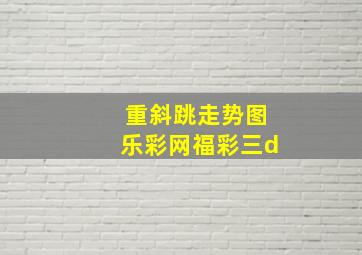 重斜跳走势图
乐彩网福彩三d